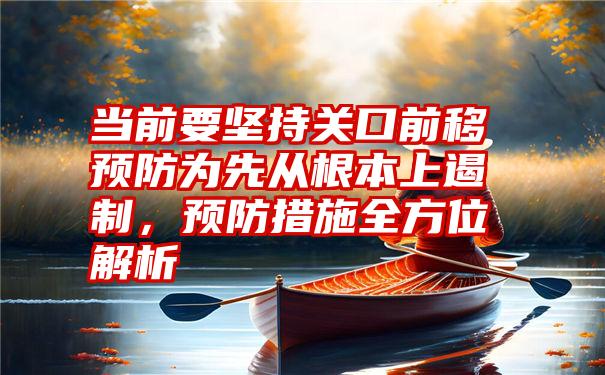 当前要坚持关口前移预防为先从根本上遏制，预防措施全方位解析